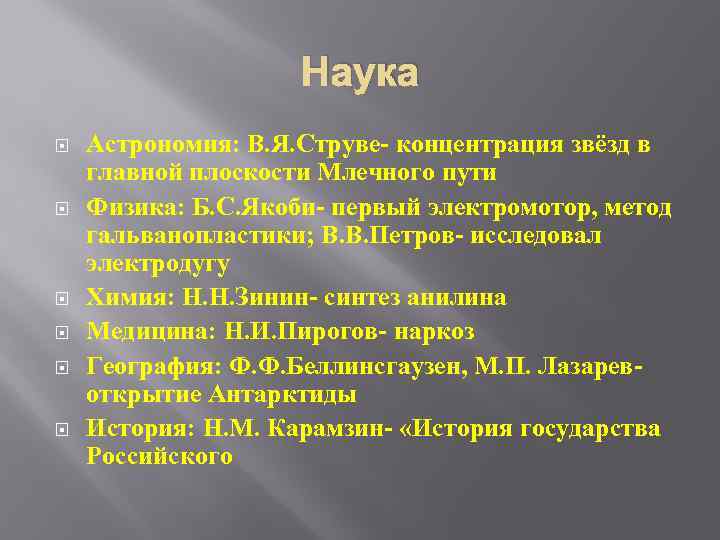 Наука

Астрономия: В.Я.Струве- концентрация звёзд в главной плоскости Млечного пути

Физика: Б.С.Якоби- первый электромотор, метод гальванопластики; В.В.Петров- исследовал электродугу

Химия: Н.Н.Зинин- синтез анилина

Медицина: Н.И.Пирогов- наркоз

География: Ф.Ф.Беллинсгаузен, М.П. Лазарев- открытие Антарктиды

История: Н.М. Карамзин- «История государства Российского